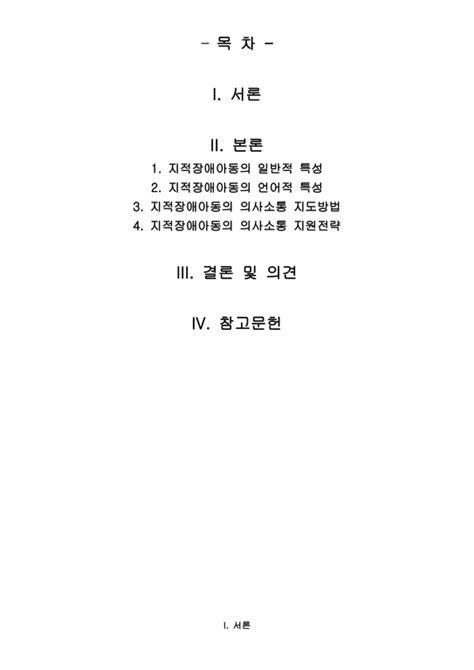 - 목 차 -

I. 서론

II. 본론
1. 지적장애아동의 일반적 특성
2. 지적장애아동의 언어적 특성
3. 지적장애아동의 의사소통 지도방법
4. 지적장애아동의 의사소통 지원전략

III. 결론 및 의견

IV. 참고문헌

I. 서론